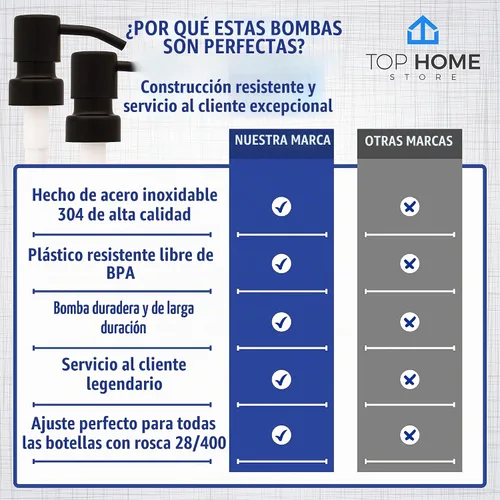 ¿POR QUÉ ESTAS BOMBAS SON PERFECTAS?

TOP HOME STORE

Construcción resistente y servicio al cliente excepcional

| | NUESTRA MARCA | OTRAS MARCAS |
|---|---|---|
| Hecho de acero inoxidable 304 de alta calidad | ✓ | ✗ |
| Plástico resistente libre de BPA | ✓ | ✗ |
| Bomba duradera y de larga duración | ✓ | ✗ |
| Servicio al cliente legendario | ✓ | ✗ |
| Ajuste perfecto para todas las botellas con rosca 28/400 | ✓ | ✗ |